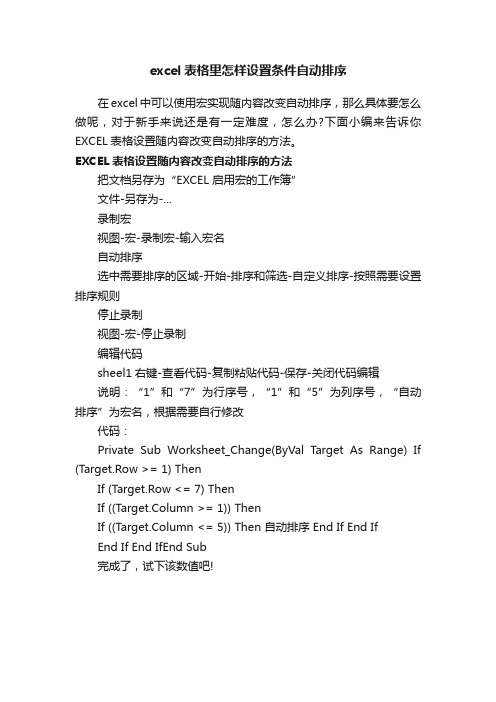 excel 表格里怎样设置条件自动排序

在 excel 中可以使用宏实现随内容改变自动排序，那么具体要怎么做呢，对于新手来说还是有一定难度，怎么办?下面小编来告诉你 EXCEL 表格设置随内容改变自动排序的方法。

EXCEL 表格设置随内容改变自动排序的方法

把文档另存为“EXCEL 启用宏的工作簿”

文件-另存为-...

录制宏

视图-宏-录制宏-输入宏名

自动排序

选中需要排序的区域-开始-排序和筛选-自定义排序-按照需要设置排序规则

停止录制

视图-宏-停止录制

编辑代码

sheel1 右键-查看代码-复制粘贴代码-保存-关闭代码编辑

说明：“1”和“7”为行序号，“1”和“5”为列序号，“自动排序”为宏名，根据需要自行修改

代码：

Private Sub Worksheet_Change(ByVal Target As Range) If (Target.Row >= 1) Then

If (Target.Row <= 7) Then

If ((Target.Column >= 1)) Then

If ((Target.Column <= 5)) Then 自动排序 End If End If

End If End IfEnd Sub

完成了，试下该数值吧!